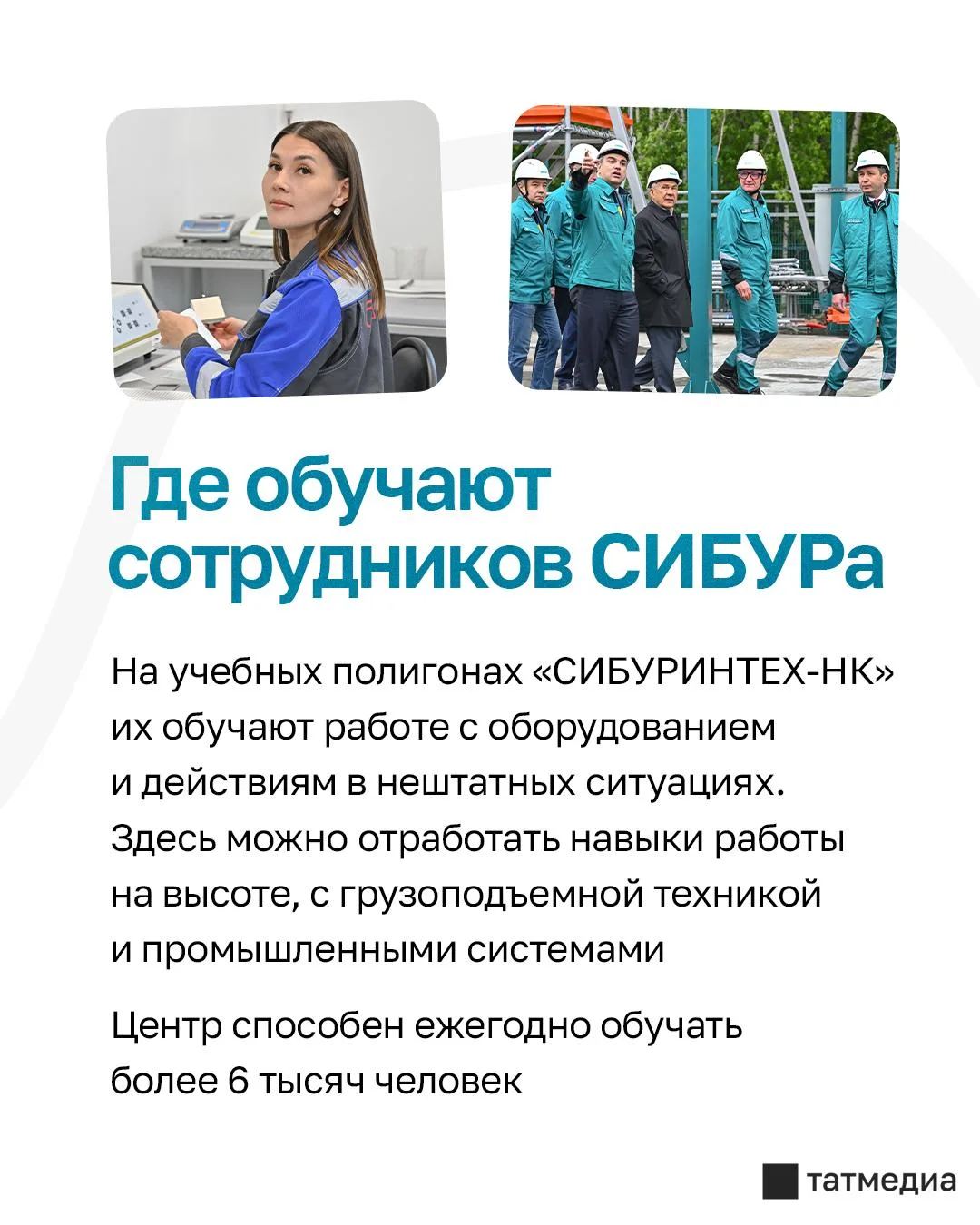 Где обучают сотрудников СИБУРа

На учебных полигонах «СИБУРИНТЕХ-НК» их обучают работе с оборудованием и действиям в нештатных ситуациях. Здесь можно отработать навыки работы на высоте, с грузоподъемной техникой и промышленными системами

Центр способен ежегодно обучать более 6 тысяч человек

татмедиа